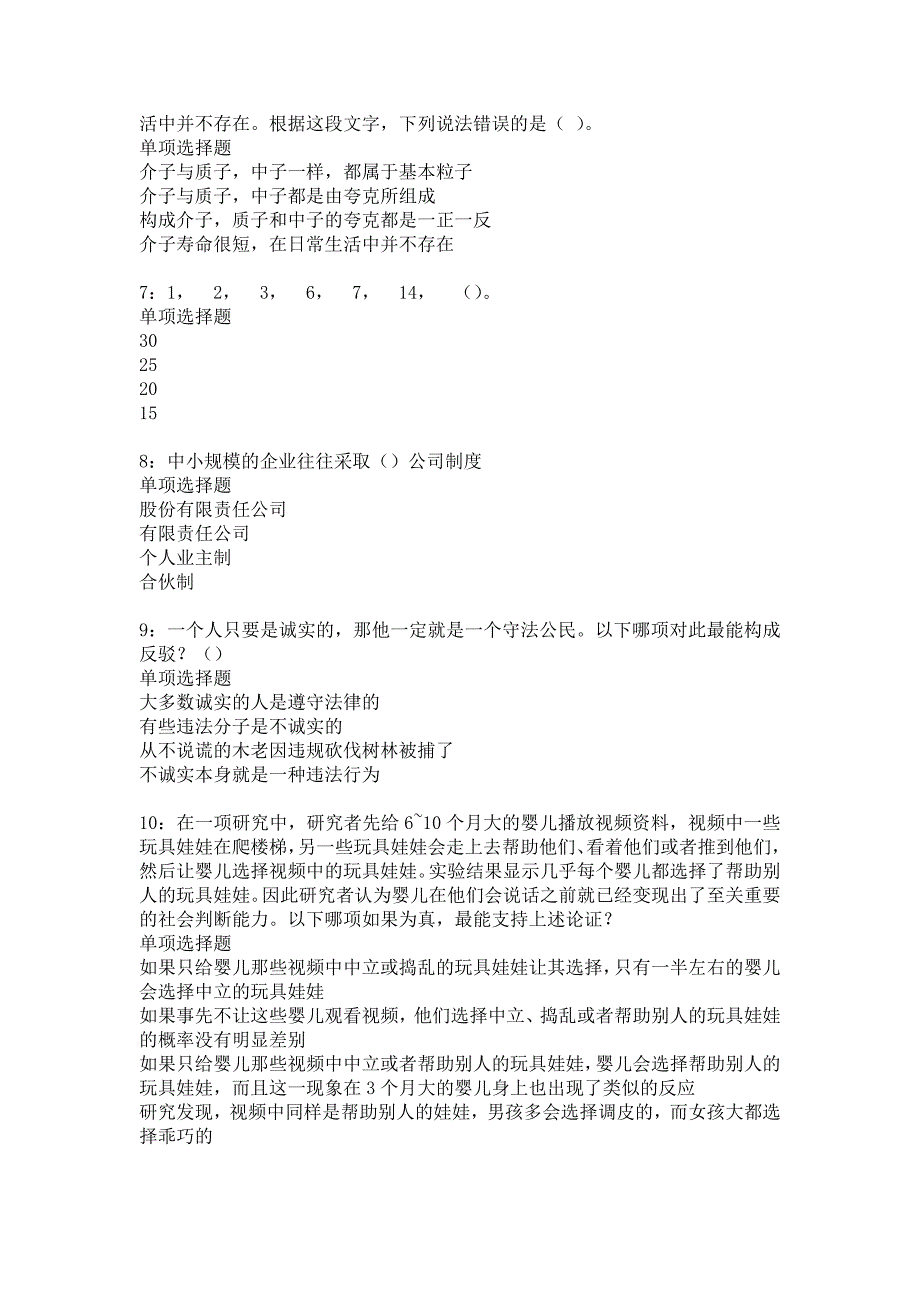 活中并不存在。根据这段文字，下列说法错误的是（ ）。
单项选择题
介子与质子，中子一样，都属于基本粒子
介子与质子，中子都是由夸克所组成
构成介子，质子和中子的夸克都是一正一反
介子寿命很短，在日常生活中并不存在

7：1， 2， 3， 6， 7， 14， （）。
单项选择题
30
25
20
15

8：中小规模的企业往往采取（）公司制度
单项选择题
股份有限责任公司
有限责任公司
个人业主制
合伙制

9：一个人只要是诚实的，那他一定就是一个守法公民。以下哪项对此最能构成反驳？（）
单项选择题
大多数诚实的人是遵守法律的
有些违法分子是不诚实的
从不说谎的木老因违规砍伐树林被捕了
不诚实本身就是一种违法行为

10：在一项研究中，研究者先给 6~10 个月大的婴儿播放视频资料，视频中一些玩具娃娃在爬楼梯，另一些玩具娃娃会走上去帮助他们、看着他们或者推到他们，然后让婴儿选择视频中的玩具娃娃。实验结果显示几乎每个婴儿都选择了帮助别人的玩具娃娃。因此研究者认为婴儿在他们会说话之前就已经变现出了至关重要的社会判断能力。以下哪项如果为真，最能支持上述论证？
单项选择题
如果只给婴儿那些视频中中立或捣乱的玩具娃娃让其选择，只有一半左右的婴儿会选择中立的玩具娃娃
如果事先不让这些婴儿观看视频，他们选择中立、捣乱或者帮助别人的玩具娃娃的概率没有明显差别
如果只给婴儿那些视频中中立或者帮助别人的玩具娃娃，婴儿会选择帮助别人的玩具娃娃，而且这一现象在 3 个月大的婴儿身上也出现了类似的反应
研究发现，视频中同样是帮助别人的娃娃，男孩多会选择调皮的，而女孩大都选择乖巧的